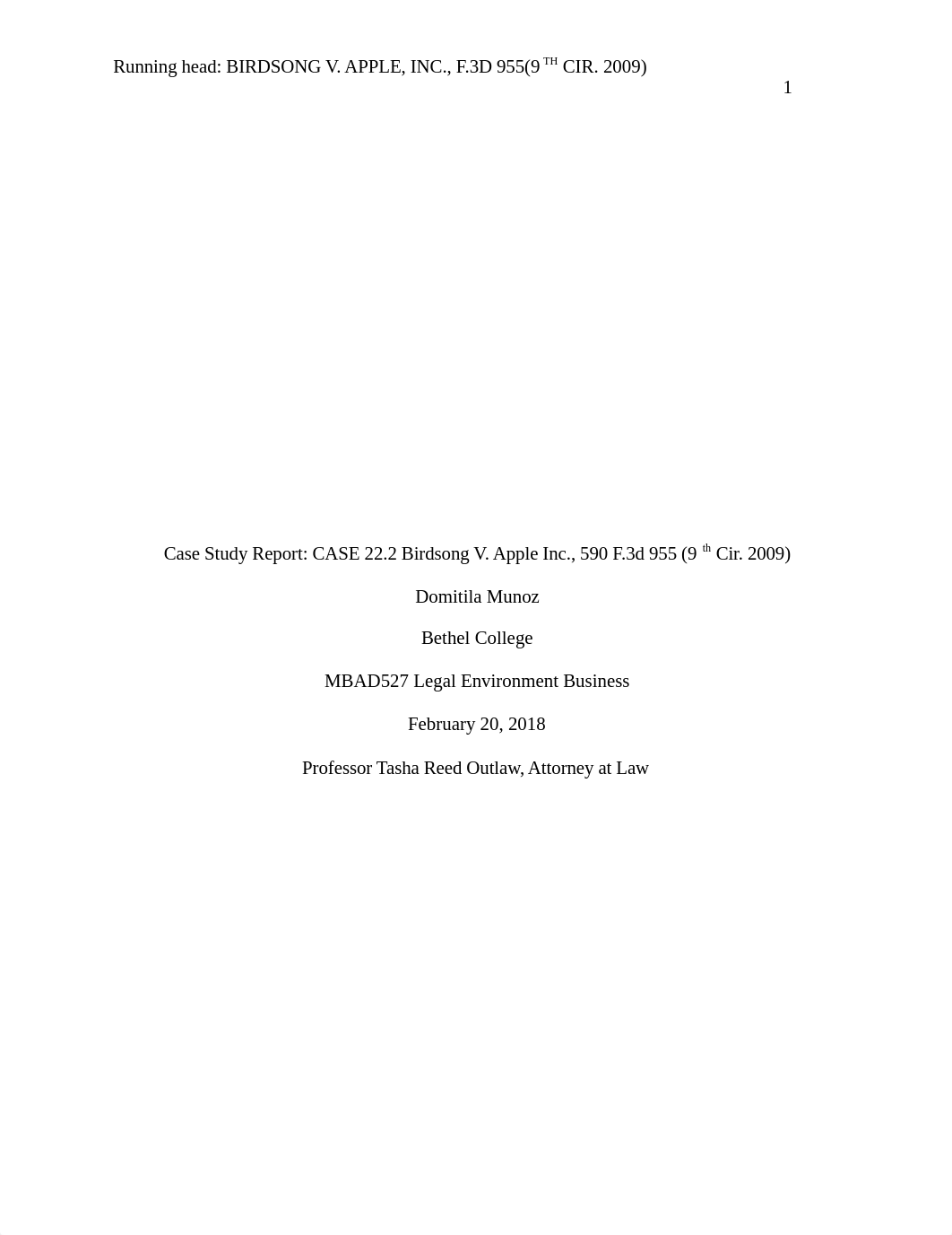 Running head: BIRDSONG V. APPLE, INC., F.3D 955(9 TH CIR. 2009)

1

Case Study Report: CASE 22.2 Birdsong V. Apple Inc., 590 F.3d 955 (9 th Cir. 2009)

Domitila Munoz

Bethel College

MBAD527 Legal Environment Business

February 20, 2018

Professor Tasha Reed Outlaw, Attorney at Law